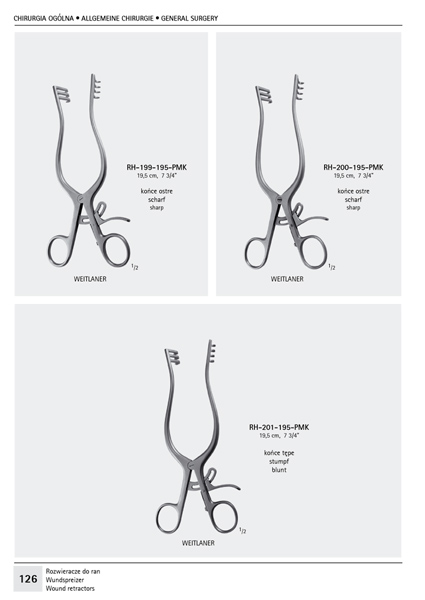 CHIRURGIA OGÓLNA • ALLGEMEINE CHIRURGIE • GENERAL SURGERY

RH-199-195-PMK
19,5 cm, 7 3/4"

końce ostre
scharf
sharp

$^1/_2$

WEITLANER

RH-200-195-PMK
19,5 cm, 7 3/4"

końce ostre
scharf
sharp

$^1/_2$

WEITLANER

RH-201-195-PMK
19,5 cm, 7 3/4"

końce tępe
stumpf
blunt

$^1/_2$

WEITLANER

126

Rozwieracze do ran
Wundspreizer
Wound retractors